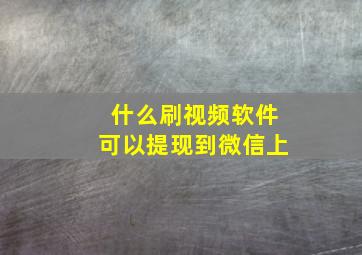 什么刷视频软件
可以提现到微信上